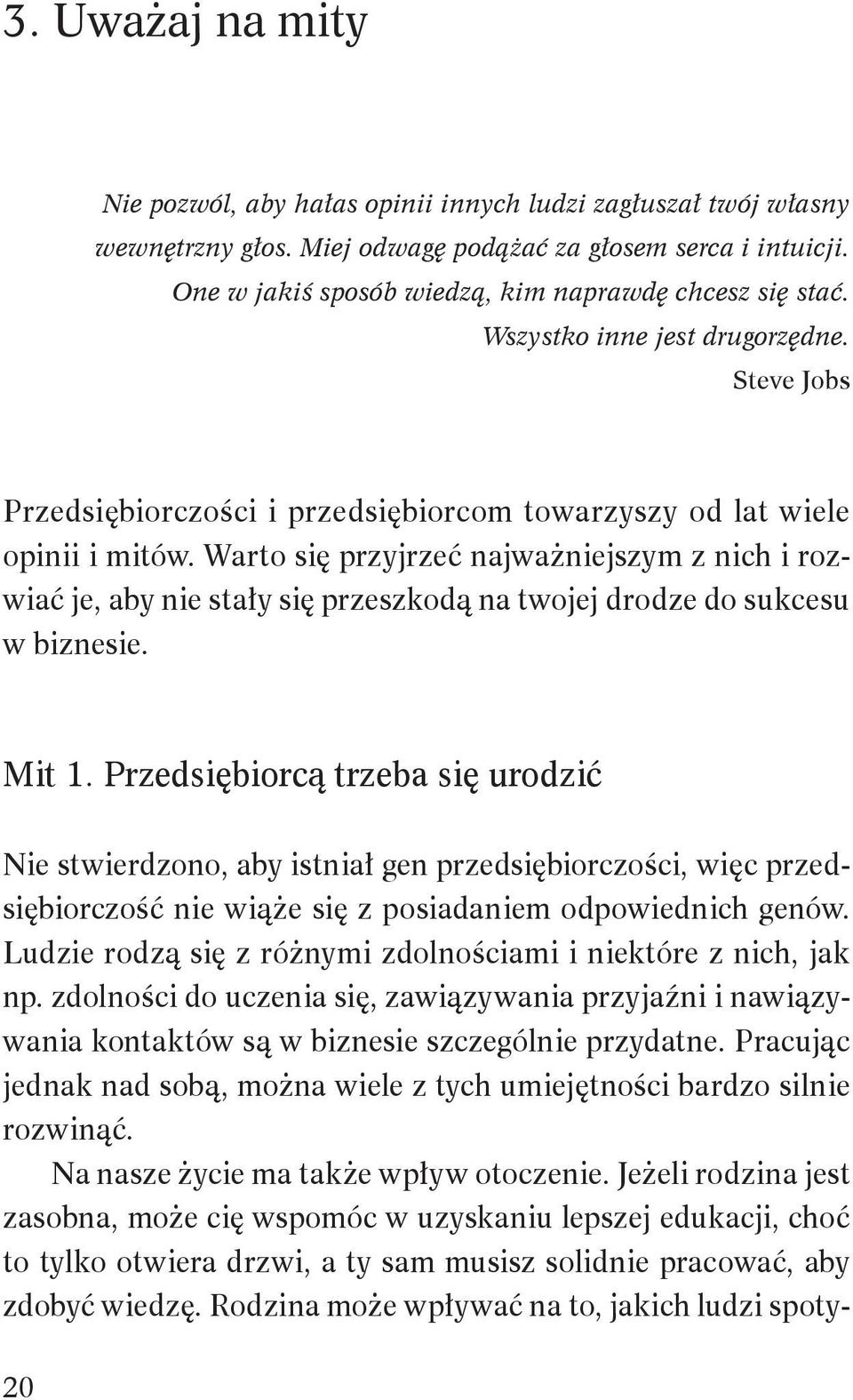 3. Uważaj na mity

Nie pozwól, aby hałas opinii innych ludzi zagłuszał twój własny wewnętrzny głos. Miej odwagę podążać za głosem serca i intuicji. One w jakiś sposób wiedzą, kim naprawdę chcesz się stać. Wszystko inne jest drugorzędne.
Steve Jobs

Przedsiębiorczości i przedsiębiorcom towarzyszy od lat wiele opinii i mitów. Warto się przyjrzeć najważniejszym z nich i rozwiać je, aby nie stały się przeszkodą na twojej drodze do sukcesu w biznesie.

Mit 1. Przedsiębiorcą trzeba się urodzić

Nie stwierdzono, aby istniał gen przedsiębiorczości, więc przedsiębiorczość nie wiąże się z posiadaniem odpowiednich genów. Ludzie rodzą się z różnymi zdolnościami i niektóre z nich, jak np. zdolności do uczenia się, zawiązywania przyjaźni i nawiązywania kontaktów są w biznesie szczególnie przydatne. Pracując jednak nad sobą, można wiele z tych umiejętności bardzo silnie rozwinąć.

Na nasze życie ma także wpływ otoczenie. Jeżeli rodzina jest zasobna, może cię wspomóc w uzyskaniu lepszej edukacji, choć to tylko otwiera drzwi, a ty sam musisz solidnie pracować, aby zdobyć wiedzę. Rodzina może wpływać na to, jakich ludzi spoty-

20